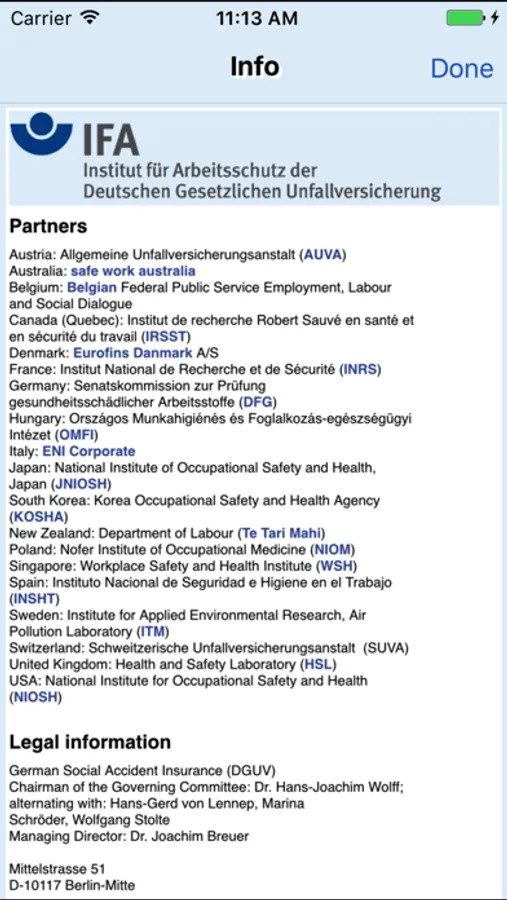 Carrier 11:13 AM

Info Done

IFA
Institut für Arbeitsschutz der Deutschen Gesetzlichen Unfallversicherung

Partners

Austria: Allgemeine Unfallversicherungsanstalt (AUVA)
Australia: safe work australia
Belgium: Belgian Federal Public Service Employment, Labour and Social Dialogue
Canada (Quebec): Institut de recherche Robert Sauvé en santé et en sécurité du travail (IRSST)
Denmark: Eurofins Danmark A/S
France: Institut National de Recherche et de Sécurité (INRS)
Germany: Senatskommission zur Prüfung gesundheitsschädlicher Arbeitsstoffe (DFG)
Hungary: Országos Munkahigiénés és Foglalkozás-egészségügyi Intézet (OMFI)
Italy: ENI Corporate
Japan: National Institute of Occupational Safety and Health, Japan (JNIOSH)
South Korea: Korea Occupational Safety and Health Agency (KOSHA)
New Zealand: Department of Labour (Te Tari Mahi)
Poland: Nofer Institute of Occupational Medicine (NIOM)
Singapore: Workplace Safety and Health Institute (WSH)
Spain: Instituto Nacional de Seguridad e Higiene en el Trabajo (INSHT)
Sweden: Institute for Applied Environmental Research, Air Pollution Laboratory (ITM)
Switzerland: Schweitzerische Unfallversicherungsanstalt (SUVA)
United Kingdom: Health and Safety Laboratory (HSL)
USA: National Institute for Occupational Safety and Health (NIOSH)

Legal information

German Social Accident Insurance (DGUV)
Chairman of the Governing Committee: Dr. Hans-Joachim Wolff; alternating with: Hans-Gerd von Lennep, Marina Schröder, Wolfgang Stolte
Managing Director: Dr. Joachim Breuer

Mittelstrasse 51
D-10117 Berlin-Mitte